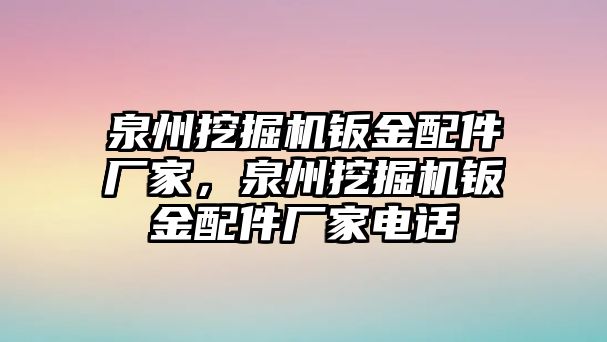 泉州挖掘机钣金配件厂家，泉州挖掘机钣金配件厂家电话